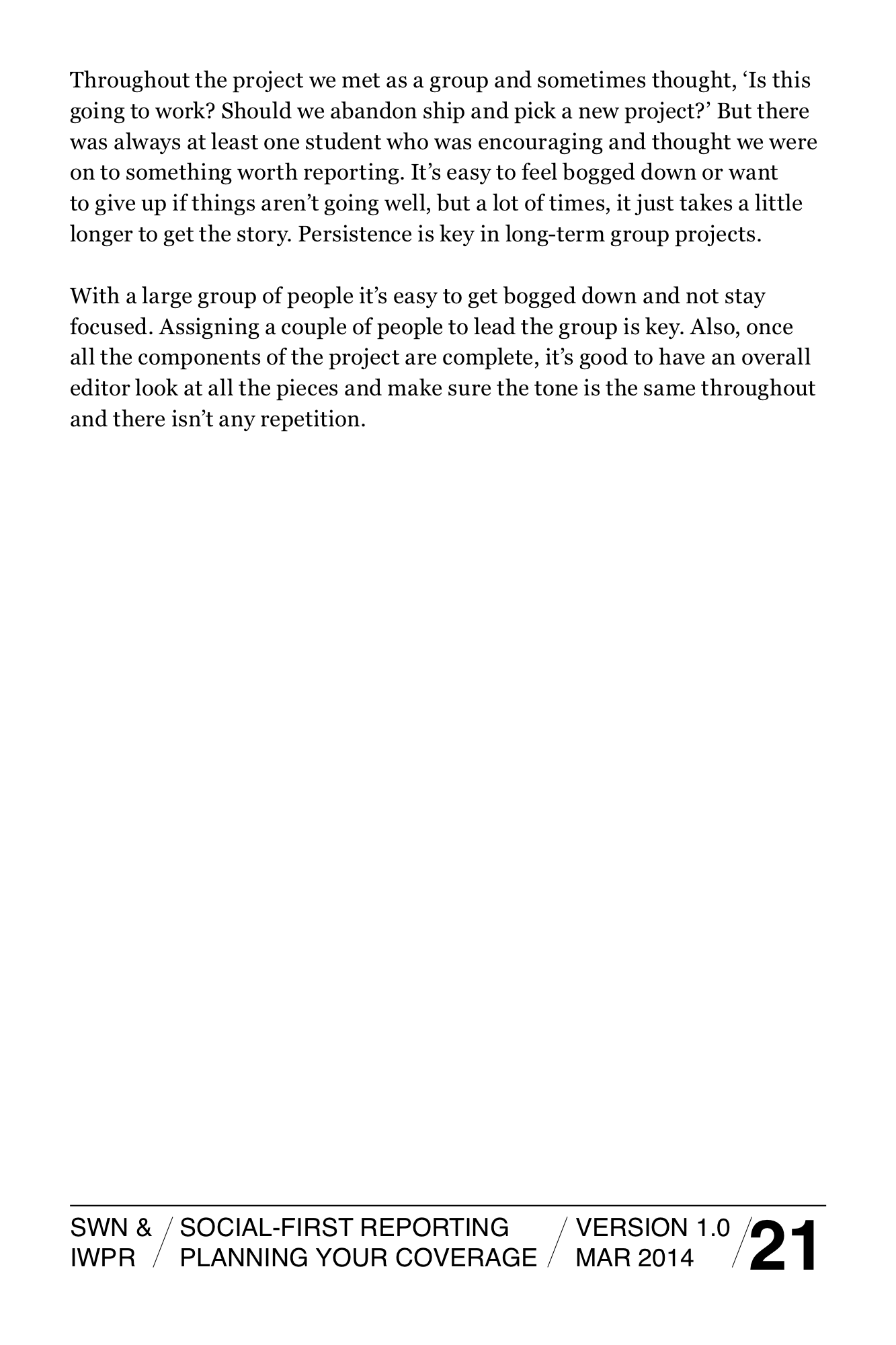 Throughout the project we met as a group and sometimes thought, ‘Is this going to work? Should we abandon ship and pick a new project?’ But there was always at least one student who was encouraging and thought we were on to something worth reporting. It’s easy to feel bogged down or want to give up if things aren’t going well, but a lot of times, it just takes a little longer to get the story. Persistence is key in long-term group projects.

With a large group of people it’s easy to get bogged down and not stay focused. Assigning a couple of people to lead the group is key. Also, once all the components of the project are complete, it’s good to have an overall editor look at all the pieces and make sure the tone is the same throughout and there isn’t any repetition.

SWN & IWPR / SOCIAL-FIRST REPORTING PLANNING YOUR COVERAGE / VERSION 1.0 MAR 2014 / 21